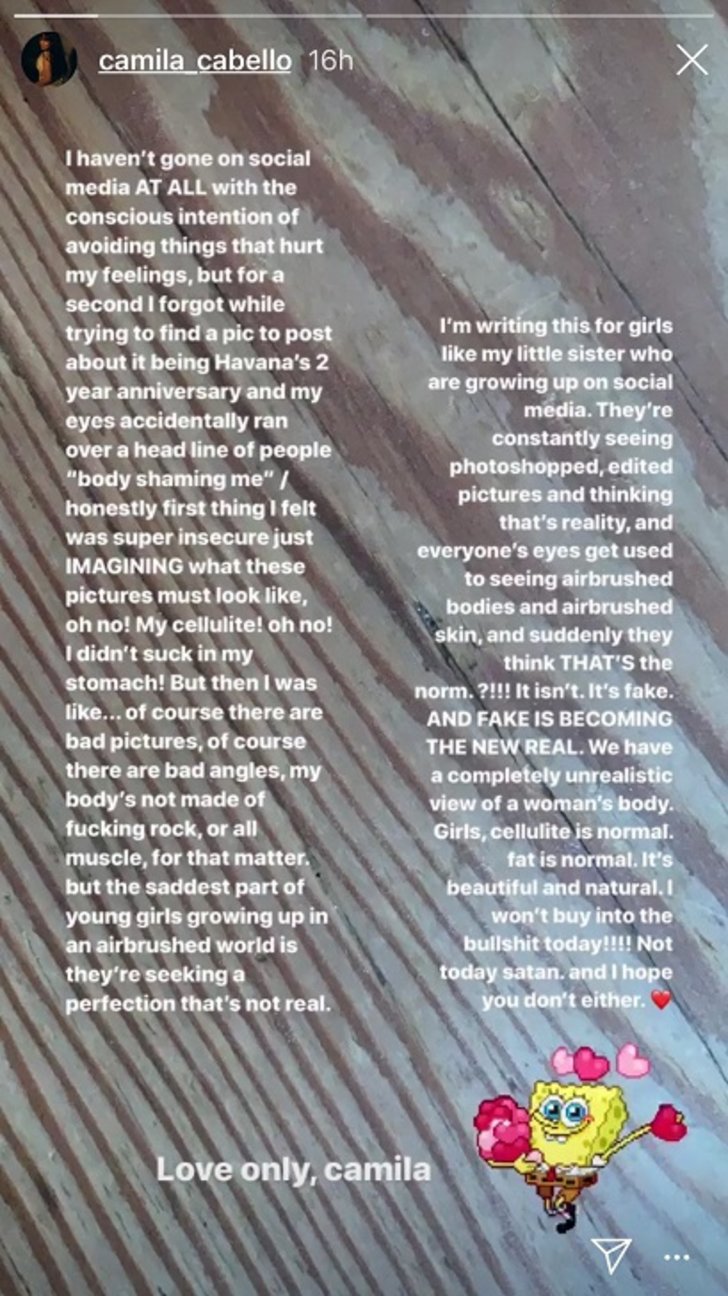 camila_cabello 16h

I haven't gone on social media AT ALL with the conscious intention of avoiding things that hurt my feelings, but for a second I forgot while trying to find a pic to post about it being Havana's 2 year anniversary and my eyes accidentally ran over a head line of people "body shaming me" / honestly first thing I felt was super insecure just IMAGINING what these pictures must look like, oh no! My cellulite! oh no! I didn't suck in my stomach! But then I was like... of course there are bad pictures, of course there are bad angles, my body's not made of fucking rock, or all muscle, for that matter. but the saddest part of young girls growing up in an airbrushed world is they're seeking a perfection that's not real.

I'm writing this for girls like my little sister who are growing up on social media. They're constantly seeing photoshopped, edited pictures and thinking that's reality, and everyone's eyes get used to seeing airbrushed bodies and airbrushed skin, and suddenly they think THAT'S the norm. ?!!! It isn't. It's fake. AND FAKE IS BECOMING THE NEW REAL. We have a completely unrealistic view of a woman's body. Girls, cellulite is normal. fat is normal. It's beautiful and natural. I won't buy into the bullshit today!!!! Not today satan. and I hope you don't either. ❤️

Love only, camila